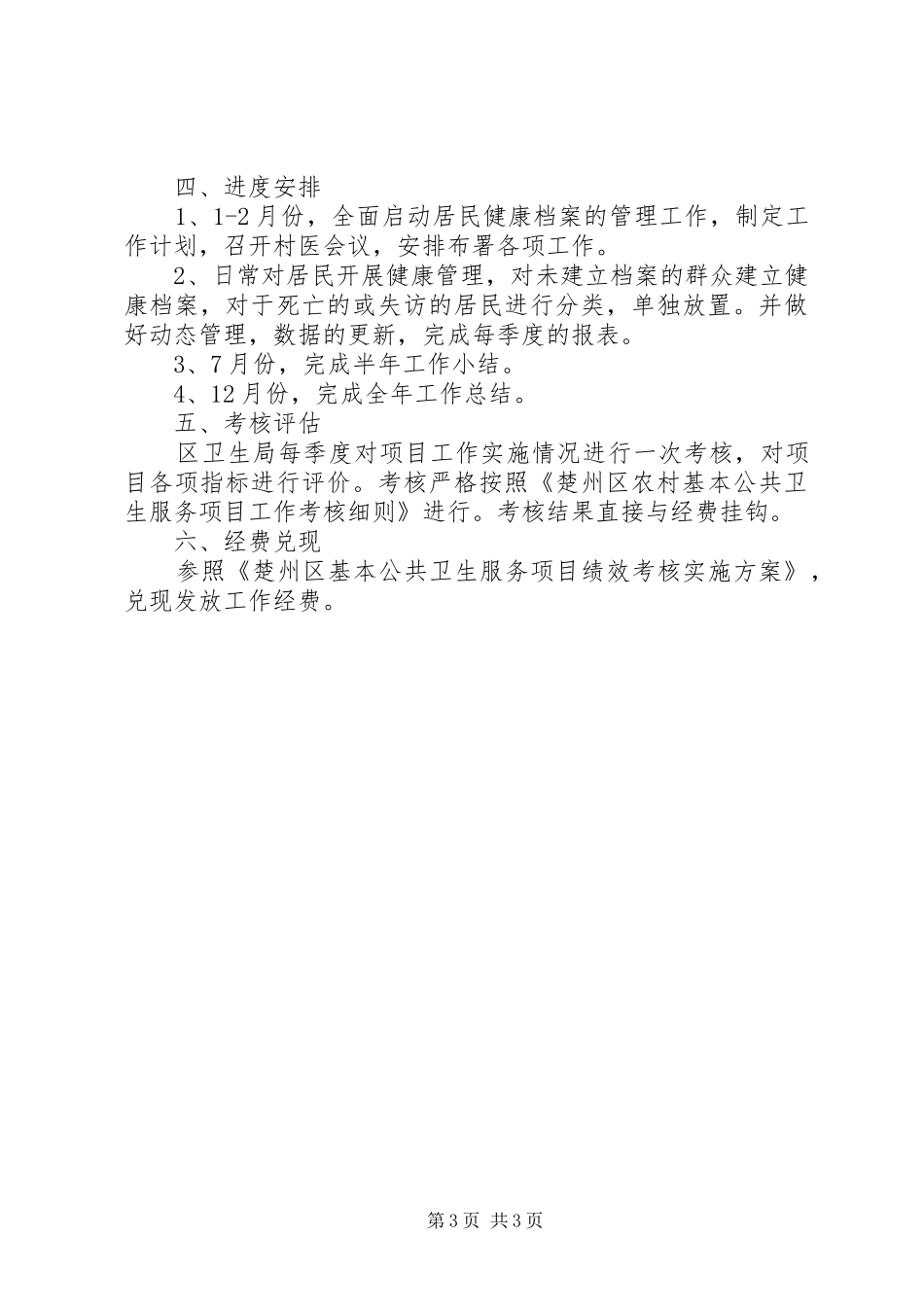 四、进度安排

1、1-2月份，全面启动居民健康档案的管理工作，制定工作计划，召开村医会议，安排布署各项工作。

2、日常对居民开展健康管理，对未建立档案的群众建立健康档案，对于死亡的或失访的居民进行分类，单独放置。并做好动态管理，数据的更新，完成每季度的报表。

3、7月份，完成半年工作小结。

4、12月份，完成全年工作总结。

五、考核评估

区卫生局每季度对项目工作实施情况进行一次考核，对项目各项指标进行评价。考核严格按照《楚州区农村基本公共卫生服务项目工作考核细则》进行。考核结果直接与经费挂钩。

六、经费兑现

参照《楚州区基本公共卫生服务项目绩效考核实施方案》，兑现发放工作经费。

第3页 共3页